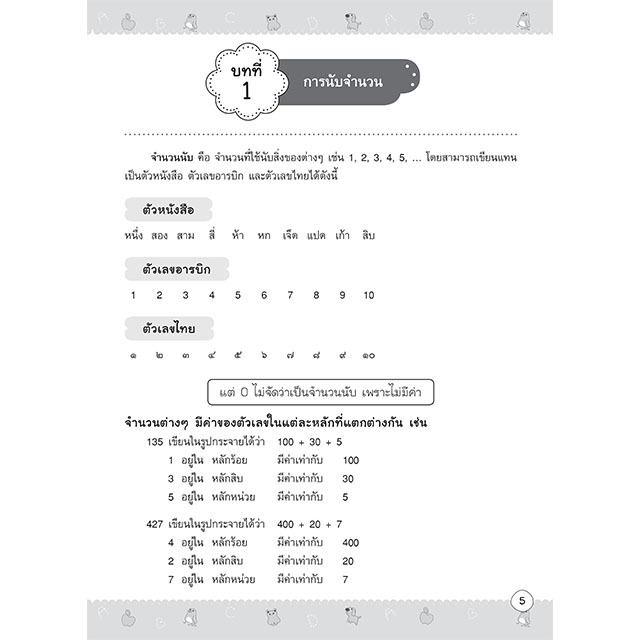 บทที่ 1

การนับจำนวน

จำนวนนับ คือ จำนวนที่ใช้นับสิ่งของต่างๆ เช่น 1, 2, 3, 4, 5, ... โดยสามารถเขียนแทนเป็นตัวหนังสือ ตัวเลขอารบิก และตัวเลขไทยได้ดังนี้

ตัวหนังสือ

หนึ่ง สอง สาม สี่ ห้า หก เจ็ด แปด เก้า สิบ

ตัวเลขอารบิก

1 2 3 4 5 6 7 8 9 10

ตัวเลขไทย

๑ ๒ ๓ ๔ ๕ ๖ ๗ ๘ ๙ ๑๐

แต่ 0 ไม่จัดว่าเป็นจำนวนนับ เพราะไม่มีค่า

จำนวนต่างๆ มีค่าของตัวเลขในแต่ละหลักที่แตกต่างกัน เช่น

135 เขียนในรูปกระจายได้ว่า 100 + 30 + 5
1 อยู่ใน หลักร้อย มีค่าเท่ากับ 100
3 อยู่ใน หลักสิบ มีค่าเท่ากับ 30
5 อยู่ใน หลักหน่วย มีค่าเท่ากับ 5

427 เขียนในรูปกระจายได้ว่า 400 + 20 + 7
4 อยู่ใน หลักร้อย มีค่าเท่ากับ 400
2 อยู่ใน หลักสิบ มีค่าเท่ากับ 20
7 อยู่ใน หลักหน่วย มีค่าเท่ากับ 7

5